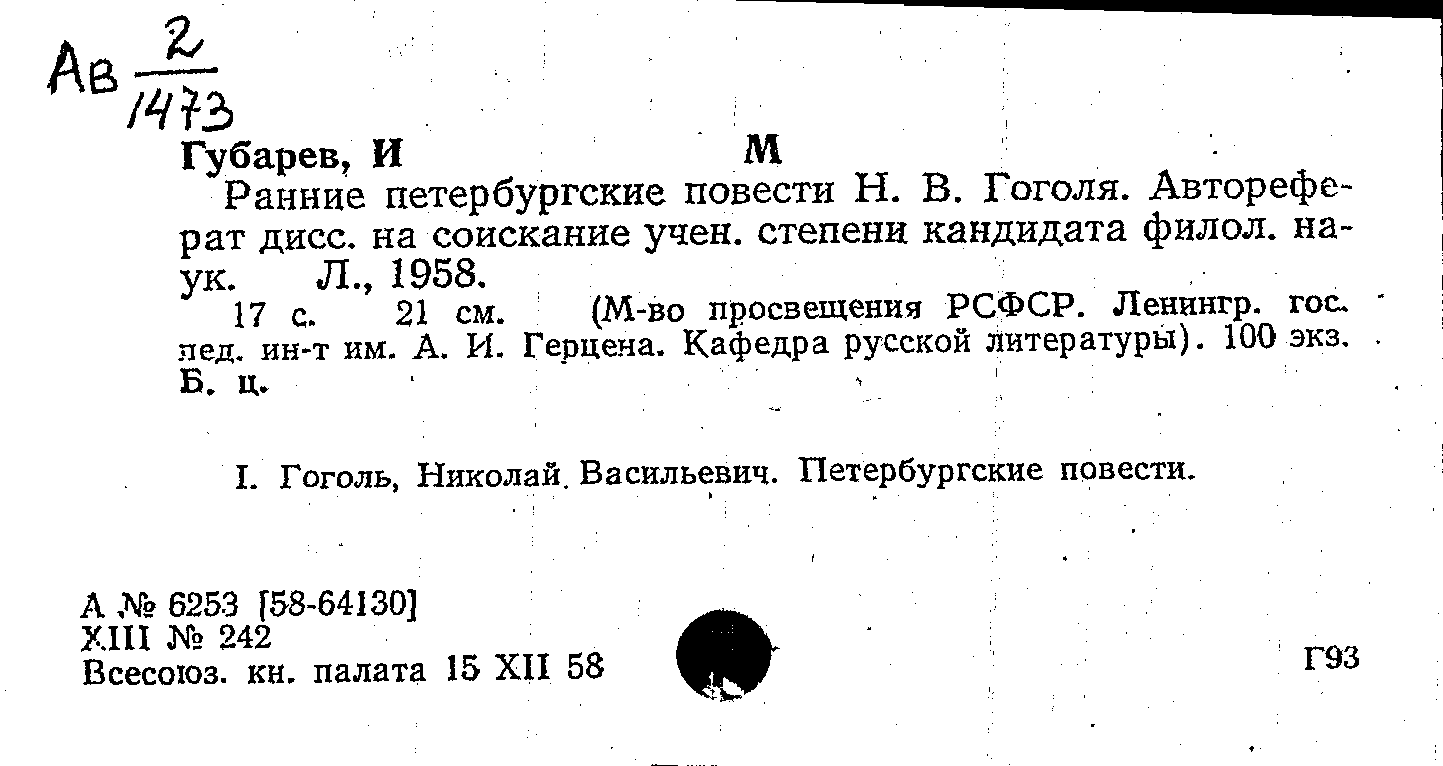 Ав $\frac{2}{1473}$

Губарев, И М

Ранние петербургские повести Н. В. Гоголя. Автореферат дисс. на соискание учен. степени кандидата филол. наук. Л., 1958.

17 с. 21 см. (М-во просвещения РСФСР. Ленингр. гос. пед. ин-т им. А. И. Герцена. Кафедра русской литературы). 100 экз. Б. ц.

I. Гоголь, Николай Васильевич. Петербургские повести.

А № 6253 [58-64130]
XIII № 242
Всесоюз. кн. палата 15 XII 58

Г93